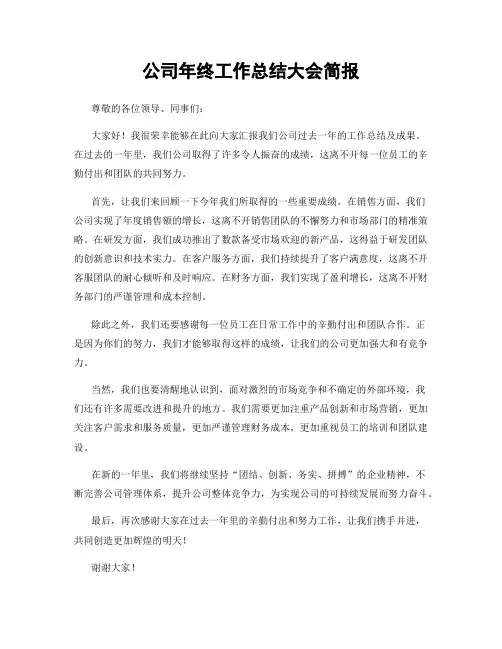 公司年终工作总结大会简报

尊敬的各位领导、同事们：

大家好！我很荣幸能够在此向大家汇报我们公司过去一年的工作总结及成果。在过去的一年里，我们公司取得了许多令人振奋的成绩，这离不开每一位员工的辛勤付出和团队的共同努力。

首先，让我们来回顾一下今年我们所取得的一些重要成绩。在销售方面，我们公司实现了年度销售额的增长，这离不开销售团队的不懈努力和市场部门的精准策略。在研发方面，我们成功推出了数款备受市场欢迎的新产品，这得益于研发团队的创新意识和技术实力。在客户服务方面，我们持续提升了客户满意度，这离不开客服团队的耐心倾听和及时响应。在财务方面，我们实现了盈利增长，这离不开财务部门的严谨管理和成本控制。

除此之外，我们还要感谢每一位员工在日常工作中的辛勤付出和团队合作。正是因为你们的努力，我们才能够取得这样的成绩，让我们的公司更加强大和有竞争力。

当然，我们也要清醒地认识到，面对激烈的市场竞争和不确定的外部环境，我们还有许多需要改进和提升的地方。我们需要更加注重产品创新和市场营销，更加关注客户需求和服务质量，更加严谨管理财务成本，更加重视员工的培训和团队建设。

在新的一年里，我们将继续坚持“团结、创新、务实、拼搏”的企业精神，不断完善公司管理体系，提升公司整体竞争力，为实现公司的可持续发展而努力奋斗。

最后，再次感谢大家在过去一年里的辛勤付出和努力工作，让我们携手并进，共同创造更加辉煌的明天！

谢谢大家！